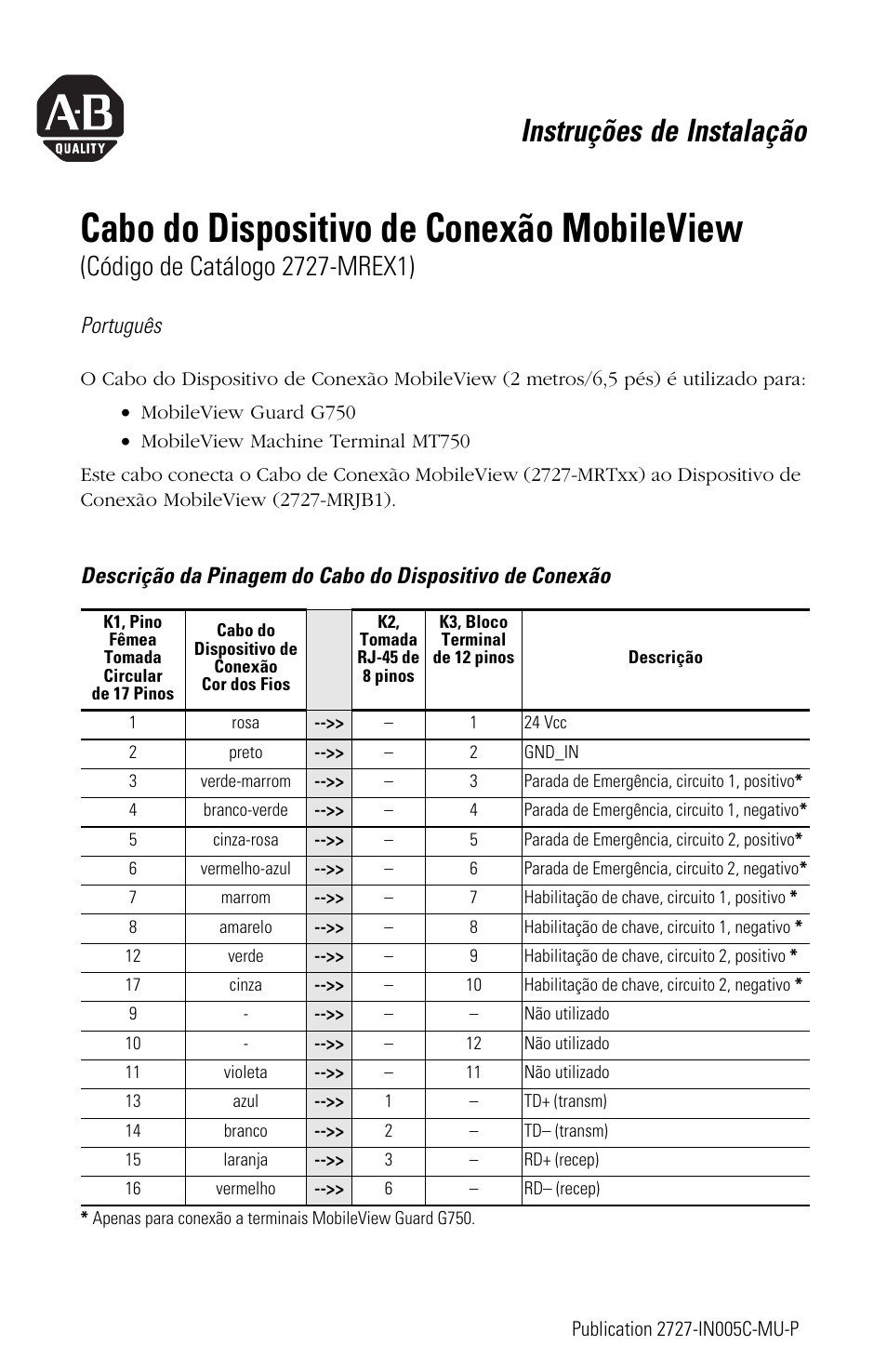 A-B
QUALITY

Instruções de Instalação

Cabo do Dispositivo de Conexão MobileView
(Código de Catálogo 2727-MREX1)

Português

O Cabo do Dispositivo de Conexão MobileView (2 metros/6,5 pés) é utilizado para:

• MobileView Guard G750
• MobileView Machine Terminal MT750

Este cabo conecta o Cabo de Conexão MobileView (2727-MRTxx) ao Dispositivo de Conexão MobileView (2727-MRJB1).

Descrição da Pinagem do Cabo do Dispositivo de Conexão

| K1, Pino Fêmea Tomada Circular de 17 Pinos | Cabo do Dispositivo de Conexão Cor dos Fios | | K2, Tomada RJ-45 de 8 pinos | K3, Bloco Terminal de 12 pinos | Descrição |
|---|---|---|---|---|---|
| 1 | rosa | -->> | – | 1 | 24 Vcc |
| 2 | preto | -->> | – | 2 | GND_IN |
| 3 | verde-marrom | -->> | – | 3 | Parada de Emergência, circuito 1, positivo* |
| 4 | branco-verde | -->> | – | 4 | Parada de Emergência, circuito 1, negativo* |
| 5 | cinza-rosa | -->> | – | 5 | Parada de Emergência, circuito 2, positivo* |
| 6 | vermelho-azul | -->> | – | 6 | Parada de Emergência, circuito 2, negativo* |
| 7 | marrom | -->> | – | 7 | Habilitação de chave, circuito 1, positivo * |
| 8 | amarelo | -->> | – | 8 | Habilitação de chave, circuito 1, negativo * |
| 12 | verde | -->> | – | 9 | Habilitação de chave, circuito 2, positivo * |
| 17 | cinza | -->> | – | 10 | Habilitação de chave, circuito 2, negativo * |
| 9 | - | -->> | – | – | Não utilizado |
| 10 | - | -->> | – | 12 | Não utilizado |
| 11 | violeta | -->> | – | 11 | Não utilizado |
| 13 | azul | -->> | 1 | – | TD+ (transm) |
| 14 | branco | -->> | 2 | – | TD– (transm) |
| 15 | laranja | -->> | 3 | – | RD+ (recep) |
| 16 | vermelho | -->> | 6 | – | RD– (recep) |

* Apenas para conexão a terminais MobileView Guard G750.

Publication 2727-IN005C-MU-P